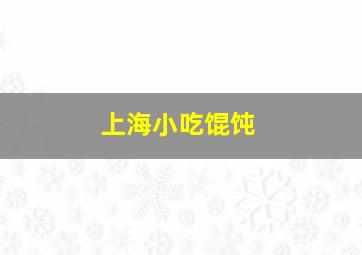 上海小吃馄饨